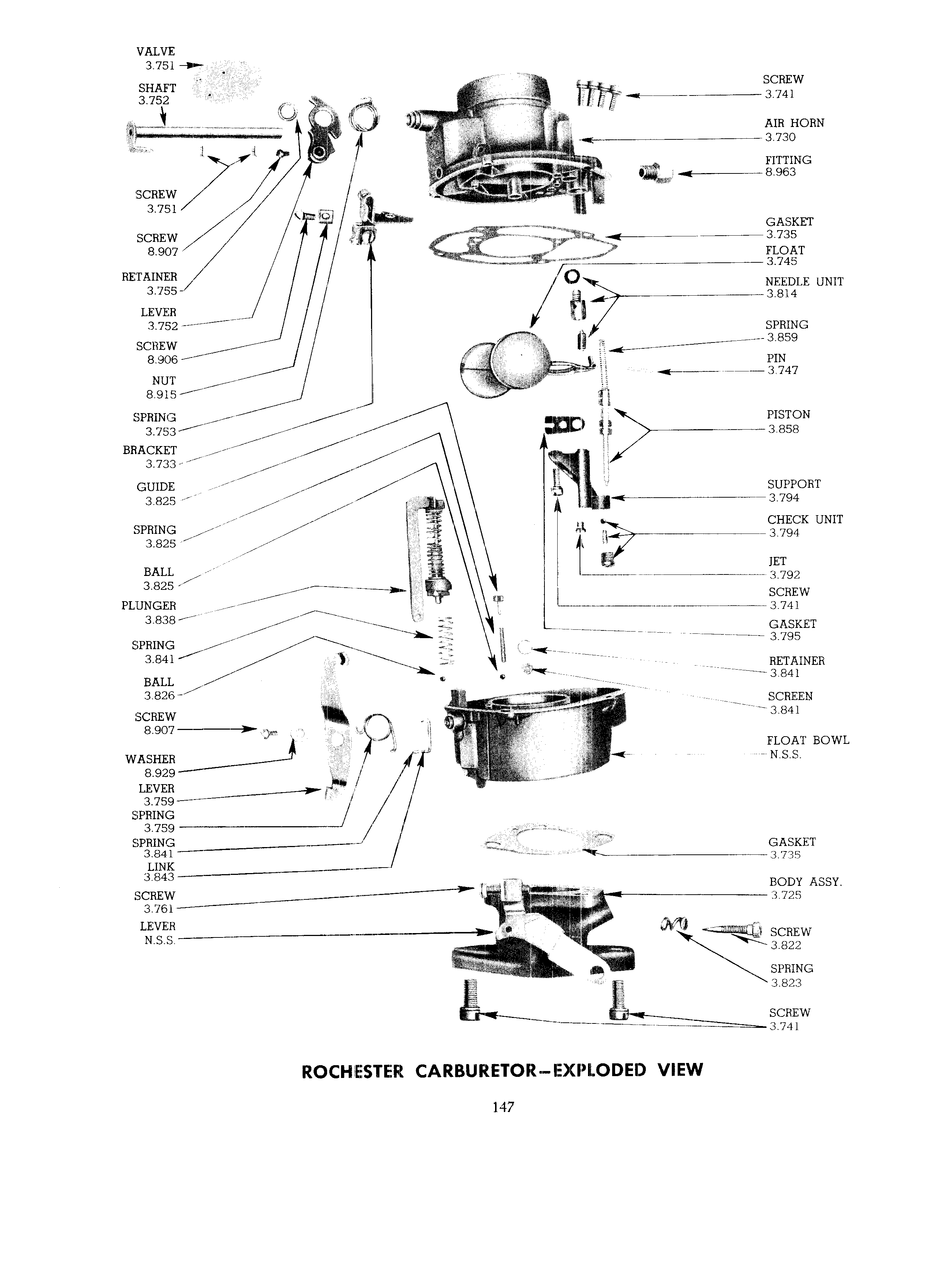 VALVE
3.751

SHAFT
3.752

SCREW
3.751

SCREW
8.907

RETAINER
3.755

LEVER
3.752

SCREW
8.906

NUT
8.915

SPRING
3.753

BRACKET
3.733

GUIDE
3.825

SPRING
3.825

BALL
3.825

PLUNGER
3.838

SPRING
3.841

BALL
3.826

SCREW
8.907

WASHER
8.929

LEVER
3.759

SPRING
3.759

SPRING
3.841

LINK
3.843

SCREW
3.761

LEVER
N.S.S.

SCREW
3.741

AIR HORN
3.730

FITTING
8.963

GASKET
3.735

FLOAT
3.745

NEEDLE UNIT
3.814

SPRING
3.859

PIN
3.747

PISTON
3.858

SUPPORT
3.794

CHECK UNIT
3.794

JET
3.792

SCREW
3.741

GASKET
3.795

RETAINER
3.841

SCREEN
3.841

FLOAT BOWL
N.S.S.

GASKET
3.735

BODY ASSY.
3.725

SCREW
3.822

SPRING
3.823

SCREW
3.741

ROCHESTER CARBURETOR—EXPLODED VIEW

147